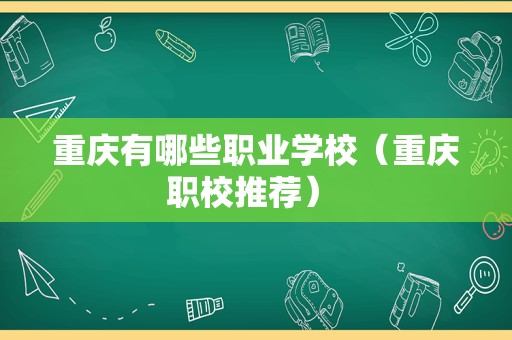 重庆有哪些职业学校（重庆职校推荐）